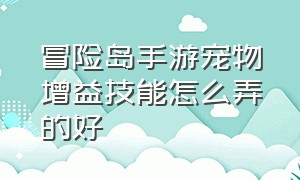 冒险岛手游宠物增益技能怎么弄的好